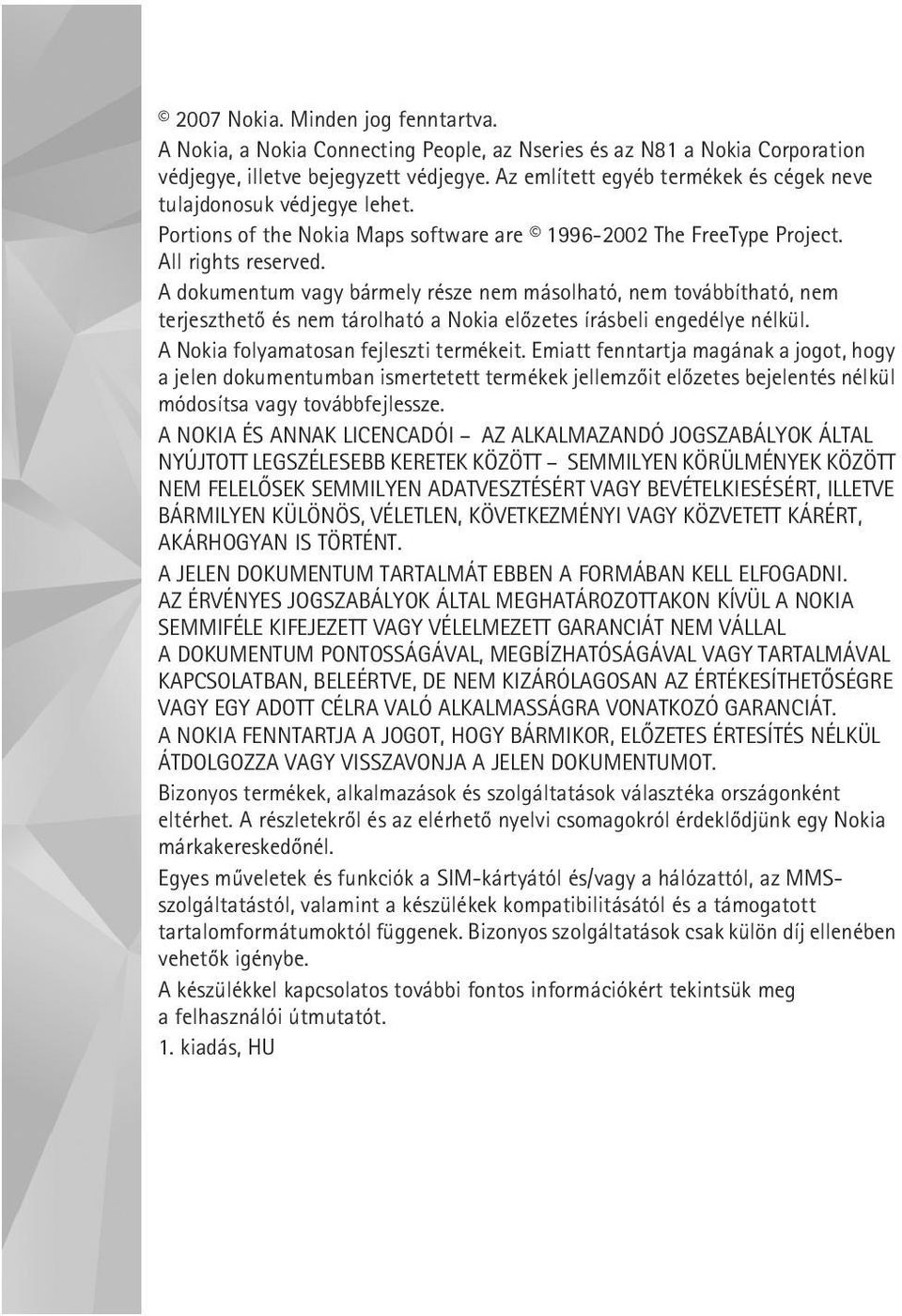 © 2007 Nokia. Minden jog fenntartva.

A Nokia, a Nokia Connecting People, az Nseries és az N81 a Nokia Corporation védjegye, illetve bejegyzett védjegye. Az említett egyéb termékek és cégek neve tulajdonosuk védjegye lehet.

Portions of the Nokia Maps software are © 1996-2002 The FreeType Project. All rights reserved.

A dokumentum vagy bármely része nem másolható, nem továbbítható, nem terjeszthető és nem tárolható a Nokia előzetes írásbeli engedélye nélkül.

A Nokia folyamatosan fejleszti termékeit. Emiatt fenntartja magának a jogot, hogy a jelen dokumentumban ismertetett termékek jellemzőit előzetes bejelentés nélkül módosítsa vagy továbbfejlessze.

A NOKIA ÉS ANNAK LICENCADÓI – AZ ALKALMAZANDÓ JOGSZABÁLYOK ÁLTAL NYÚJTOTT LEGSZÉLESEBB KERETEK KÖZÖTT – SEMMILYEN KÖRÜLMÉNYEK KÖZÖTT NEM FELELŐSEK SEMMILYEN ADATVESZTÉSÉRT VAGY BEVÉTELKIESÉSÉRT, ILLETVE BÁRMILYEN KÜLÖNÖS, VÉLETLEN, KÖVETKEZMÉNYI VAGY KÖZVETETT KÁRÉRT, AKÁRHOGYAN IS TÖRTÉNT.

A JELEN DOKUMENTUM TARTALMÁT EBBEN A FORMÁBAN KELL ELFOGADNI. AZ ÉRVÉNYES JOGSZABÁLYOK ÁLTAL MEGHATÁROZOTTAKON KÍVÜL A NOKIA SEMMIFÉLE KIFEJEZETT VAGY VÉLELMEZETT GARANCIÁT NEM VÁLLAL A DOKUMENTUM PONTOSSÁGÁVAL, MEGBÍZHATÓSÁGÁVAL VAGY TARTALMÁVAL KAPCSOLATBAN, BELEÉRTVE, DE NEM KIZÁRÓLAGOSAN AZ ÉRTÉKESÍTHETŐSÉGRE VAGY EGY ADOTT CÉLRA VALÓ ALKALMASSÁGRA VONATKOZÓ GARANCIÁT.

A NOKIA FENNTARTJA A JOGOT, HOGY BÁRMIKOR, ELŐZETES ÉRTESÍTÉS NÉLKÜL ÁTDOLGOZZA VAGY VISSZAVONJA A JELEN DOKUMENTUMOT.

Bizonyos termékek, alkalmazások és szolgáltatások választéka országonként eltérhet. A részletekről és az elérhető nyelvi csomagokról érdeklődjünk egy Nokia márkakereskedőnél.

Egyes műveletek és funkciók a SIM-kártyától és/vagy a hálózattól, az MMS-szolgáltatástól, valamint a készülékek kompatibilitásától és a támogatott tartalomformátumoktól függenek. Bizonyos szolgáltatások csak külön díj ellenében vehetők igénybe.

A készülékkel kapcsolatos további fontos információkért tekintsük meg a felhasználói útmutatót.

1. kiadás, HU